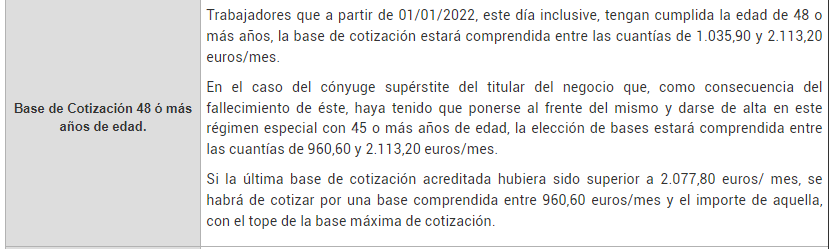 | Base de Cotización 48 ó más años de edad. | Trabajadores que a partir de 01/01/2022, este día inclusive, tengan cumplida la edad de 48 o más años, la base de cotización estará comprendida entre las cuantías de 1.035,90 y 2.113,20 euros/mes.<br><br>En el caso del cónyuge supérstite del titular del negocio que, como consecuencia del fallecimiento de éste, haya tenido que ponerse al frente del mismo y darse de alta en este régimen especial con 45 o más años de edad, la elección de bases estará comprendida entre las cuantías de 960,60 y 2.113,20 euros/mes.<br><br>Si la última base de cotización acreditada hubiera sido superior a 2.077,80 euros/ mes, se habrá de cotizar por una base comprendida entre 960,60 euros/mes y el importe de aquella, con el tope de la base máxima de cotización. |
|---|---|